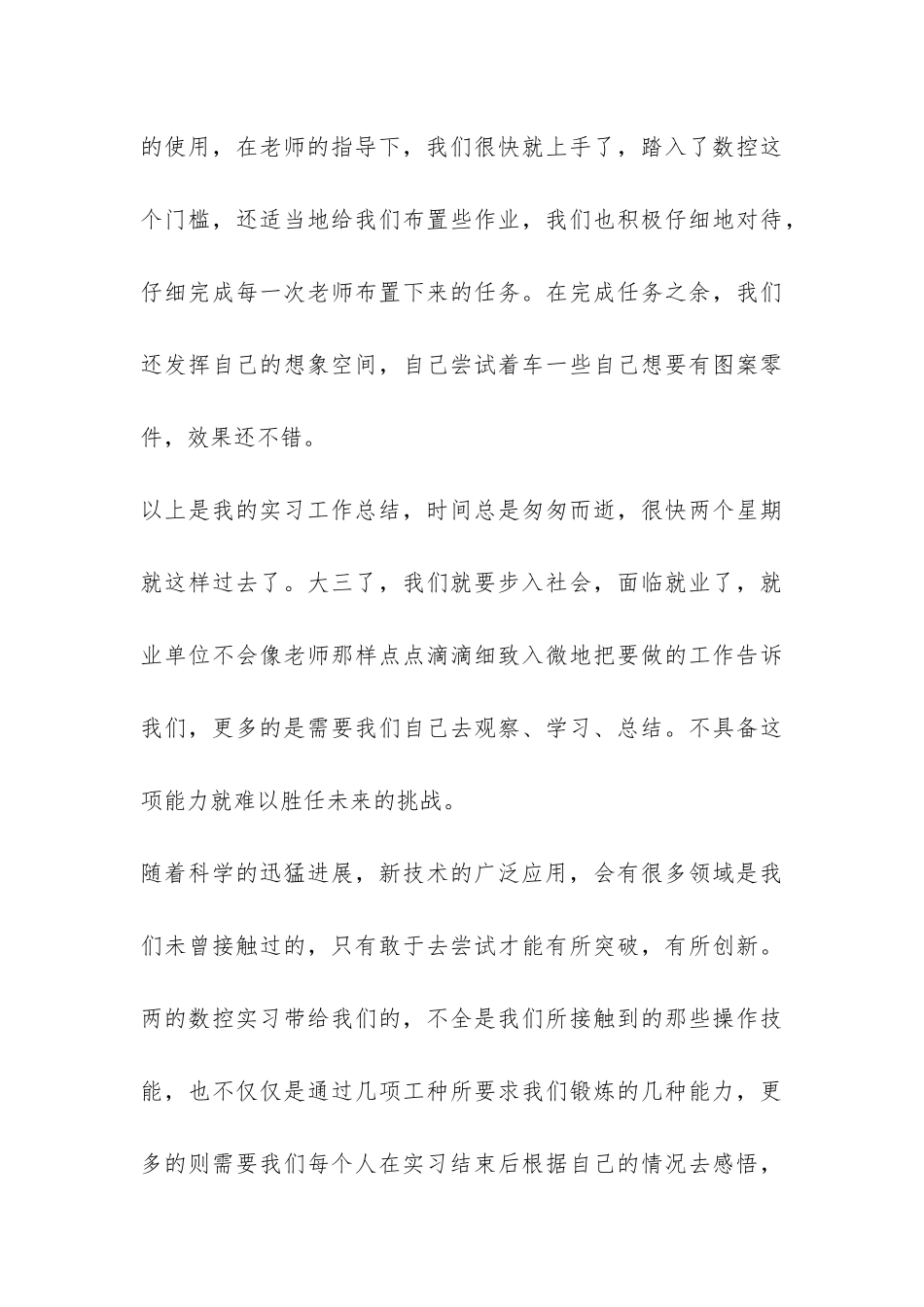 的使用，在老师的指导下，我们很快就上手了，踏入了数控这个门槛，还适当地给我们布置些作业，我们也积极仔细地对待，仔细完成每一次老师布置下来的任务。在完成任务之余，我们还发挥自己的想象空间，自己尝试着车一些自己想要有图案零件，效果还不错。

以上是我的实习工作总结，时间总是匆匆而逝，很快两个星期就这样过去了。大三了，我们就要步入社会，面临就业了，就业单位不会像老师那样点点滴滴细致入微地把要做的工作告诉我们，更多的是需要我们自己去观察、学习、总结。不具备这项能力就难以胜任未来的挑战。

随着科学的迅猛进展，新技术的广泛应用，会有很多领域是我们未曾接触过的，只有敢于去尝试才能有所突破，有所创新。两的数控实习带给我们的，不全是我们所接触到的那些操作技能，也不仅仅是通过几项工种所要求我们锻炼的几种能力，更多的则需要我们每个人在实习结束后根据自己的情况去感悟，